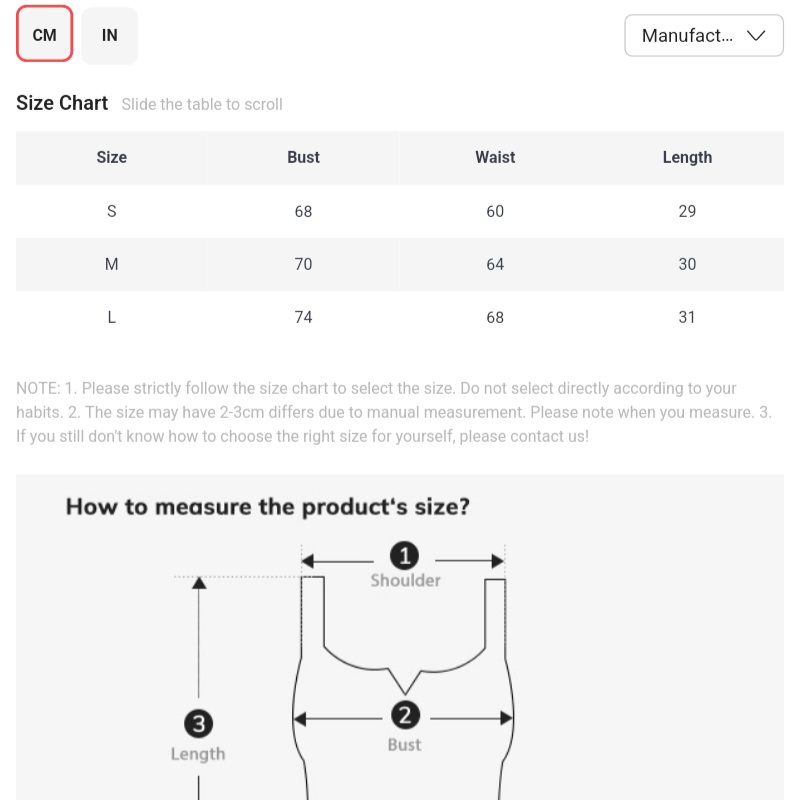 CM IN Manufact...

Size Chart Slide the table to scroll

| Size | Bust | Waist | Length |
|---|---|---|---|
| S | 68 | 60 | 29 |
| M | 70 | 64 | 30 |
| L | 74 | 68 | 31 |

NOTE: 1. Please strictly follow the size chart to select the size. Do not select directly according to your habits. 2. The size may have 2-3cm differs due to manual measurement. Please note when you measure. 3. If you still don't know how to choose the right size for yourself, please contact us!

How to measure the product's size?

1 Shoulder

2 Bust

3 Length